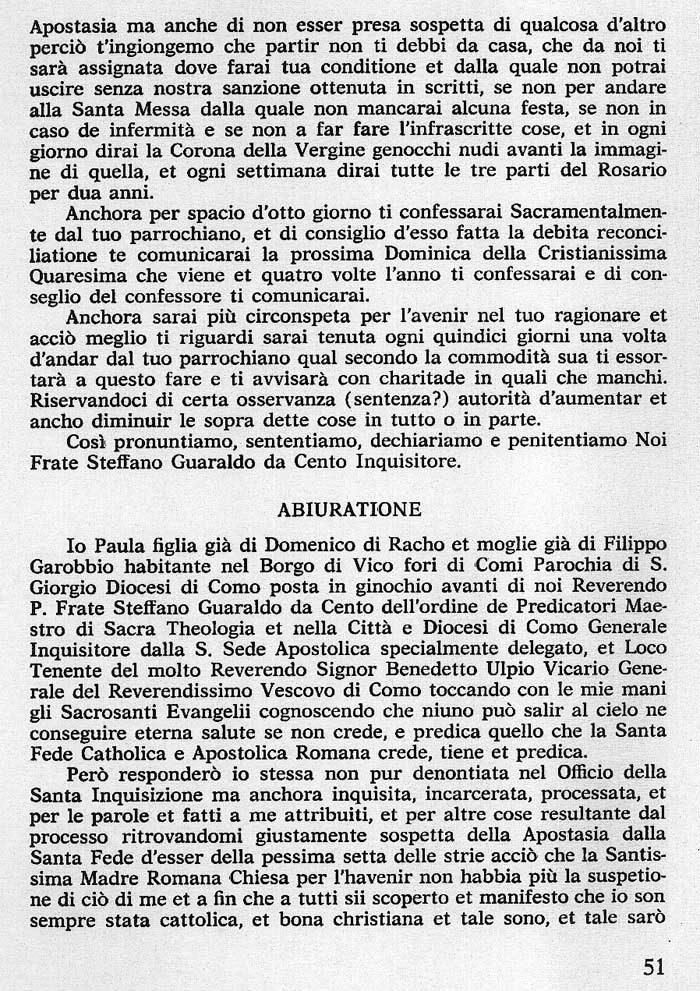 Apostasia ma anche di non esser presa sospetta di qualcosa d'altro perciò t'ingiongemo che partir non ti debbi da casa, che da noi ti sarà assignata dove farai tua conditione et dalla quale non potrai uscire senza nostra sanzione ottenuta in scritti, se non per andare alla Santa Messa dalla quale non mancarai alcuna festa, se non in caso de infermità e se non a far fare l'infrascritte cose, et in ogni giorno dirai la Corona della Vergine genocchi nudi avanti la immagine di quella, et ogni settimana dirai tutte le tre parti del Rosario per dua anni.

Anchora per spacio d'otto giorno ti confessarai Sacramentalmente dal tuo parrochiano, et di consiglio d'esso fatta la debita reconciliatione te comunicarai la prossima Dominica della Cristianissima Quaresima che viene et quatro volte l'anno ti confessarai e di conseglio del confessore ti comunicarai.

Anchora sarai più circonspeta per l'avenir nel tuo ragionare et acciò meglio ti riguardi sarai tenuta ogni quindici giorni una volta d'andar dal tuo parrochiano qual secondo la commodità sua ti essortarà a questo fare e ti avvisarà con charitade in quali che manchi. Riservandoci di certa osservanza (sentenza?) autorità d'aumentar et ancho diminuir le sopra dette cose in tutto o in parte.

Così pronuntiamo, sententiamo, dechiariamo e penitentiamo Noi Frate Steffano Guaraldo da Cento Inquisitore.

ABIURATIONE

Io Paula figlia già di Domenico di Racho et moglie già di Filippo Garobbio habitante nel Borgo di Vico fori di Comi Parochia di S. Giorgio Diocesi di Como posta in ginochio avanti di noi Reverendo P. Frate Steffano Guaraldo da Cento dell'ordine de Predicatori Maestro di Sacra Theologia et nella Città e Diocesi di Como Generale Inquisitore dalla S. Sede Apostolica specialmente delegato, et Loco Tenente del molto Reverendo Signor Benedetto Ulpio Vicario Generale del Reverendissimo Vescovo di Como toccando con le mie mani gli Sacrosanti Evangelii cognoscendo che niuno può salir al cielo ne conseguire eterna salute se non crede, e predica quello che la Santa Fede Catholica e Apostolica Romana crede, tiene et predica.

Però responderò io stessa non pur denontiata nel Officio della Santa Inquisizione ma anchora inquisita, incarcerata, processata, et per le parole et fatti a me attribuiti, et per altre cose resultante dal processo ritrovandomi giustamente sospetta della Apostasia dalla Santa Fede d'esser della pessima setta delle strie acciò che la Santissima Madre Romana Chiesa per l'havenir non habbia più la suspetione di ciò di me et a fin che a tutti sii scoperto et manifesto che io son sempre stata cattolica, et bona christiana et tale sono, et tale sarò

51